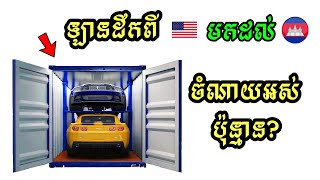 ឡានដឹកពី មកដល់

ចំណាយអស់ ប៉ុន្មាន?